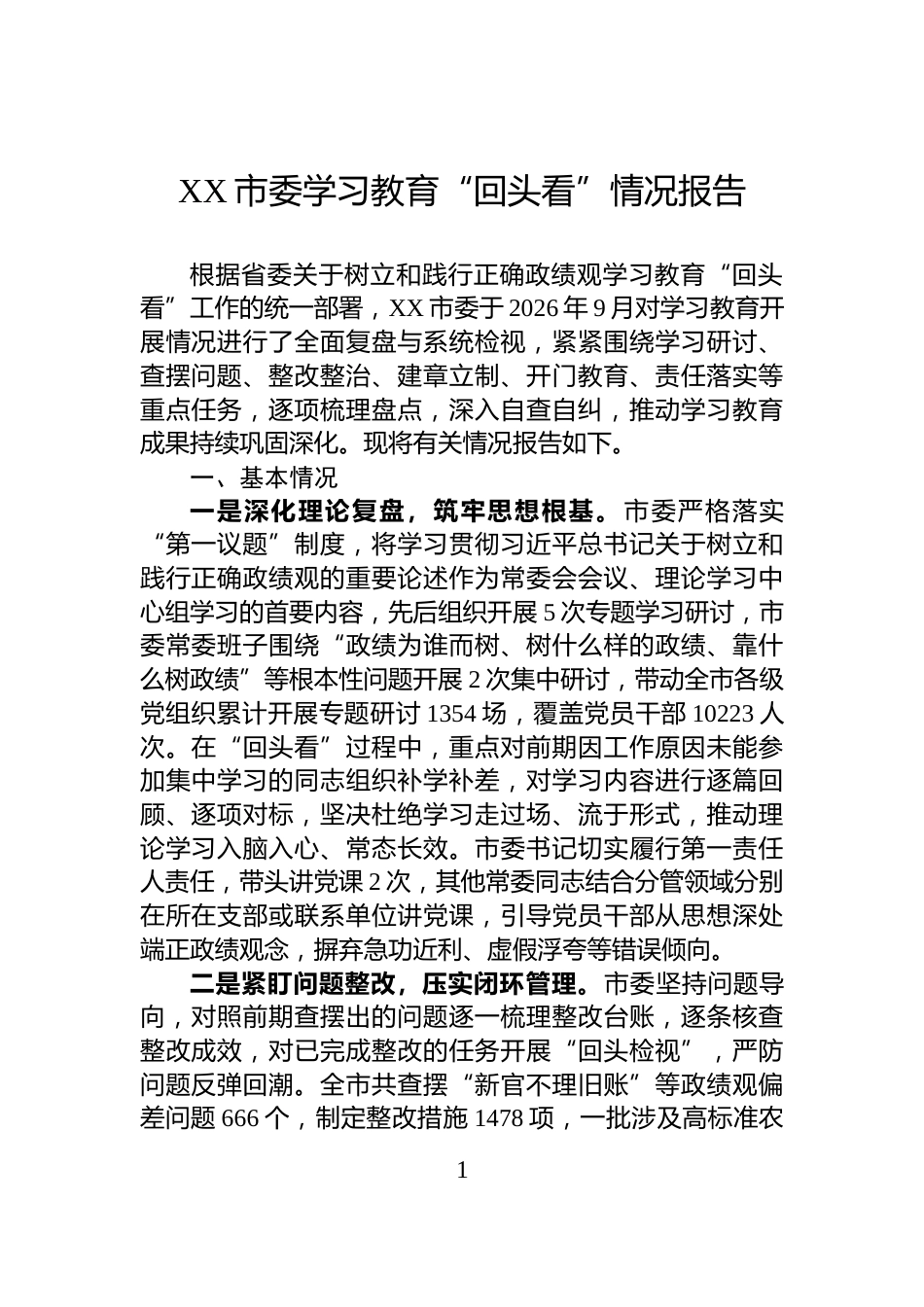 XX市委学习教育“回头看”情况报告

根据省委关于树立和践行正确政绩观学习教育“回头看”工作的统一部署，XX市委于2026年9月对学习教育开展情况进行了全面复盘与系统检视，紧紧围绕学习研讨、查摆问题、整改整治、建章立制、开门教育、责任落实等重点任务，逐项梳理盘点，深入自查自纠，推动学习教育成果持续巩固深化。现将有关情况报告如下。

一、基本情况

一是深化理论复盘，筑牢思想根基。市委严格落实“第一议题”制度，将学习贯彻习近平总书记关于树立和践行正确政绩观的重要论述作为常委会会议、理论学习中心组学习的首要内容，先后组织开展5次专题学习研讨，市委常委班子围绕“政绩为谁而树、树什么样的政绩、靠什么树政绩”等根本性问题开展2次集中研讨，带动全市各级党组织累计开展专题研讨1354场，覆盖党员干部10223人次。在“回头看”过程中，重点对前期因工作原因未能参加集中学习的同志组织补学补差，对学习内容进行逐篇回顾、逐项对标，坚决杜绝学习走过场、流于形式，推动理论学习入脑入心、常态长效。市委书记切实履行第一责任人责任，带头讲党课2次，其他常委同志结合分管领域分别在所在支部或联系单位讲党课，引导党员干部从思想深处端正政绩观念，摒弃急功近利、虚假浮夸等错误倾向。

二是紧盯问题整改，压实闭环管理。市委坚持问题导向，对照前期查摆出的问题逐一梳理整改台账，逐条核查整改成效，对已完成整改的任务开展“回头检视”，严防问题反弹回潮。全市共查摆“新官不理旧账”等政绩观偏差问题666个，制定整改措施1478项，一批涉及高标准农

1